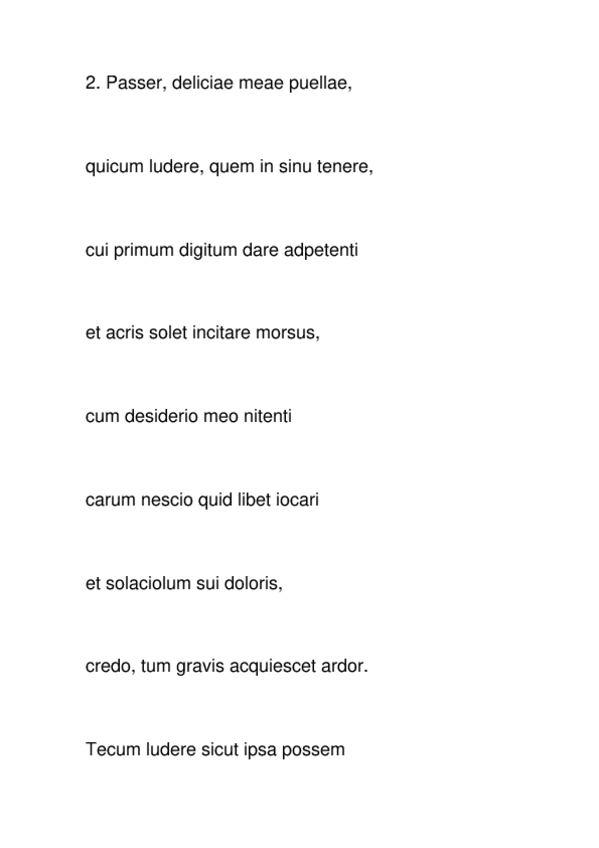 2. Passer, deliciae meae puellae,

quicum ludere, quem in sinu tenere,

cui primum digitum dare adpetenti

et acris solet incitare morsus,

cum desiderio meo nitenti

carum nescio quid libet iocari

et solaciolum sui doloris,

credo, tum gravis acquiescet ardor.

Tecum ludere sicut ipsa possem